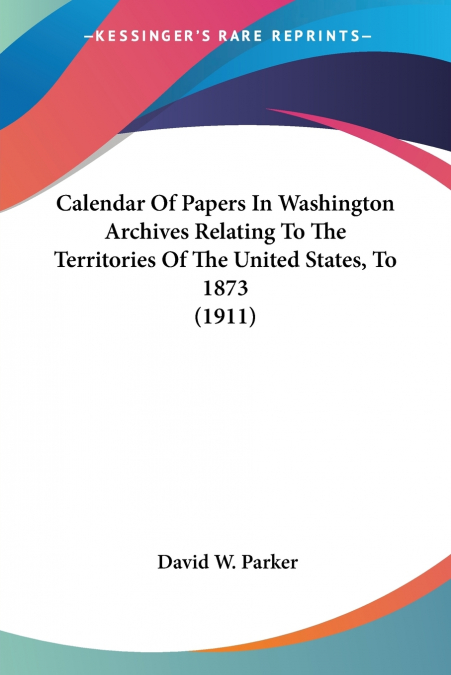 —KESSINGER'S RARE REPRINTS—

Calendar Of Papers In Washington Archives Relating To The Territories Of The United States, To 1873 (1911)

David W. Parker